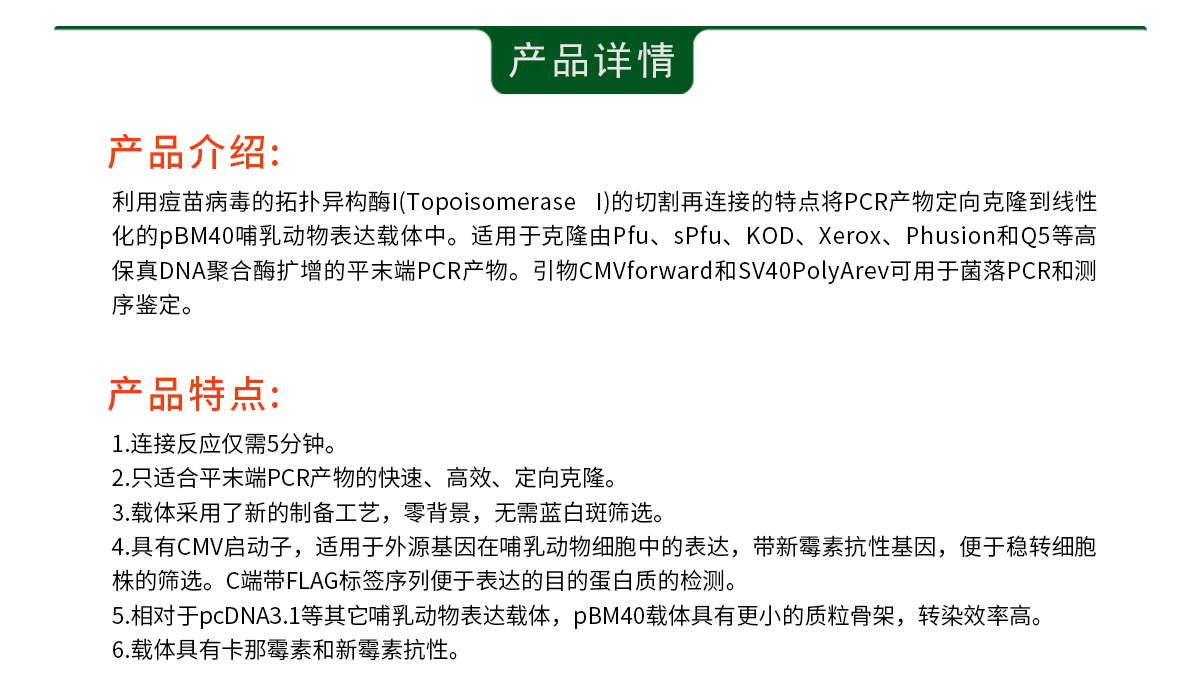 产品详情

产品介绍:

利用痘苗病毒的拓扑异构酶I(Topoisomerase I)的切割再连接的特点将PCR产物定向克隆到线性化的pBM40哺乳动物表达载体中。适用于克隆由Pfu、sPfu、KOD、Xerox、Phusion和Q5等高保真DNA聚合酶扩增的平末端PCR产物。引物CMVforward和SV40PolyArev可用于菌落PCR和测序鉴定。

产品特点:

1.连接反应仅需5分钟。
2.只适合平末端PCR产物的快速、高效、定向克隆。
3.载体采用了新的制备工艺，零背景，无需蓝白斑筛选。
4.具有CMV启动子，适用于外源基因在哺乳动物细胞中的表达，带新霉素抗性基因，便于稳转细胞株的筛选。C端带FLAG标签序列便于表达的目的蛋白质的检测。
5.相对于pcDNA3.1等其它哺乳动物表达载体，pBM40载体具有更小的质粒骨架，转染效率高。
6.载体具有卡那霉素和新霉素抗性。